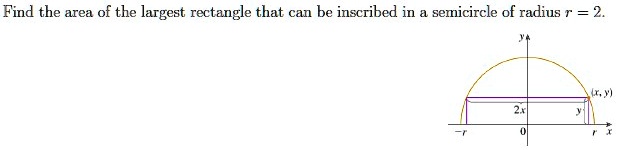 Find the area of the largest rectangle that can be inscribed in a semicircle of radius $r = 2$.

$y$

$(x, y)$

$2x$

$y$

$-r$

$0$

$r$

$x$